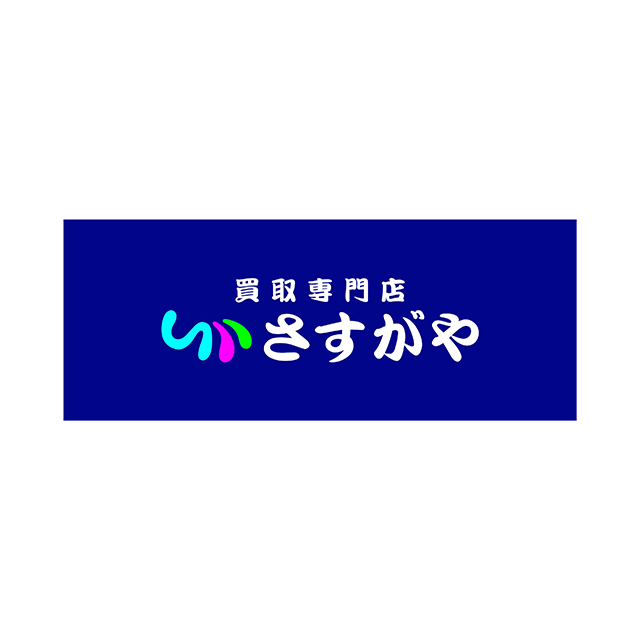 買取専門店
さすがや